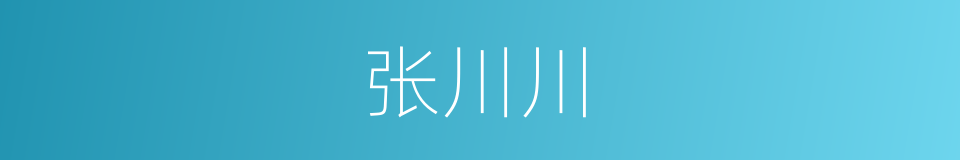 张川川